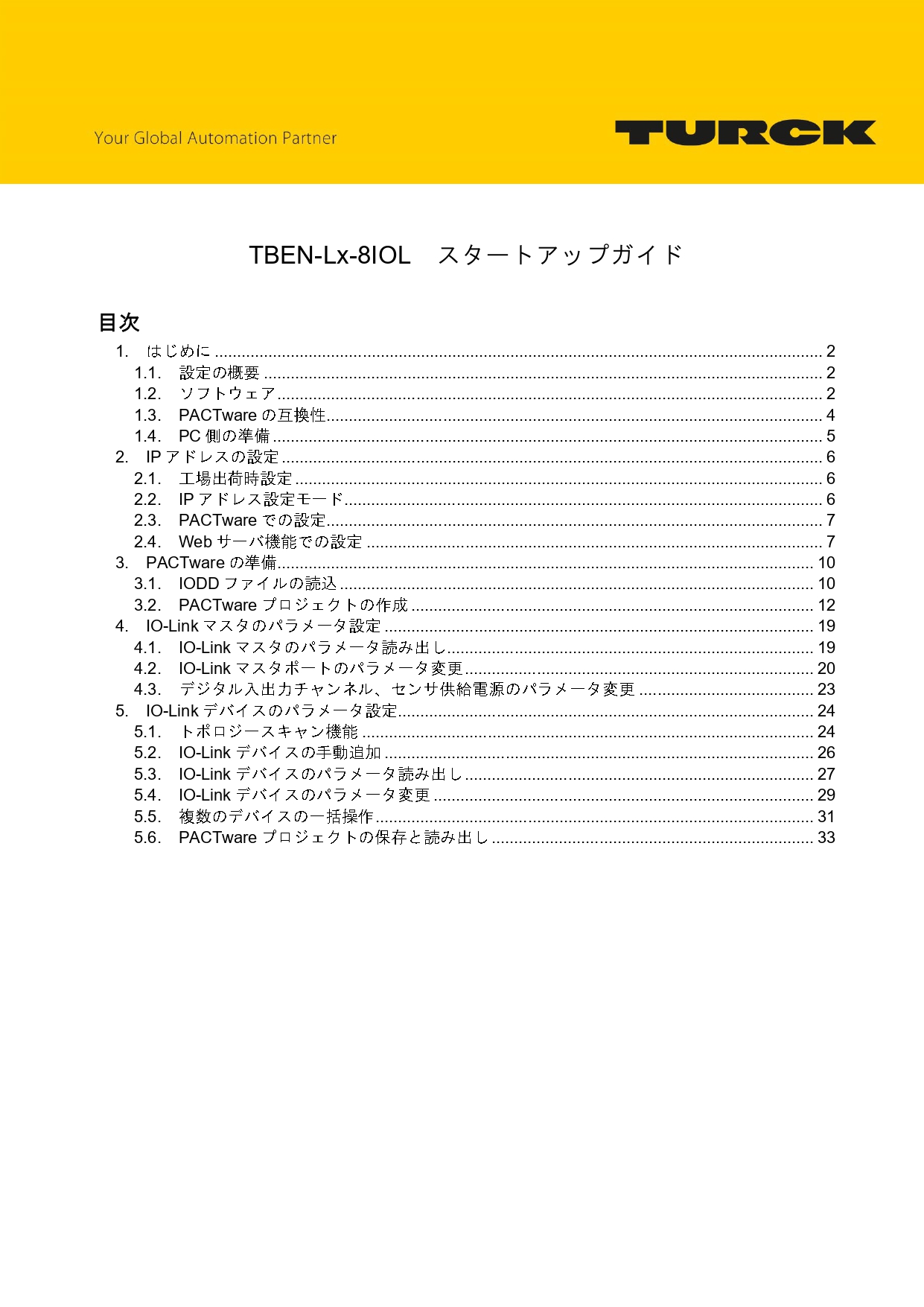 Your Global Automation Partner

TURCK

TBEN-Lx-8IOL　スタートアップガイド

目次

1.　はじめに ........ 2
1.1.　設定の概要 ........ 2
1.2.　ソフトウェア ........ 2
1.3.　PACTware の互換性 ........ 4
1.4.　PC 側の準備 ........ 5
2.　IP アドレスの設定 ........ 6
2.1.　工場出荷時設定 ........ 6
2.2.　IP アドレス設定モード ........ 6
2.3.　PACTware での設定 ........ 7
2.4.　Web サーバ機能での設定 ........ 7
3.　PACTware の準備 ........ 10
3.1.　IODD ファイルの読込 ........ 10
3.2.　PACTware プロジェクトの作成 ........ 12
4.　IO-Link マスタのパラメータ設定 ........ 19
4.1.　IO-Link マスタのパラメータ読み出し ........ 19
4.2.　IO-Link マスタポートのパラメータ変更 ........ 20
4.3.　デジタル入出力チャンネル、センサ供給電源のパラメータ変更 ........ 23
5.　IO-Link デバイスのパラメータ設定 ........ 24
5.1.　トポロジースキャン機能 ........ 24
5.2.　IO-Link デバイスの手動追加 ........ 26
5.3.　IO-Link デバイスのパラメータ読み出し ........ 27
5.4.　IO-Link デバイスのパラメータ変更 ........ 29
5.5.　複数のデバイスの一括操作 ........ 31
5.6.　PACTware プロジェクトの保存と読み出し ........ 33